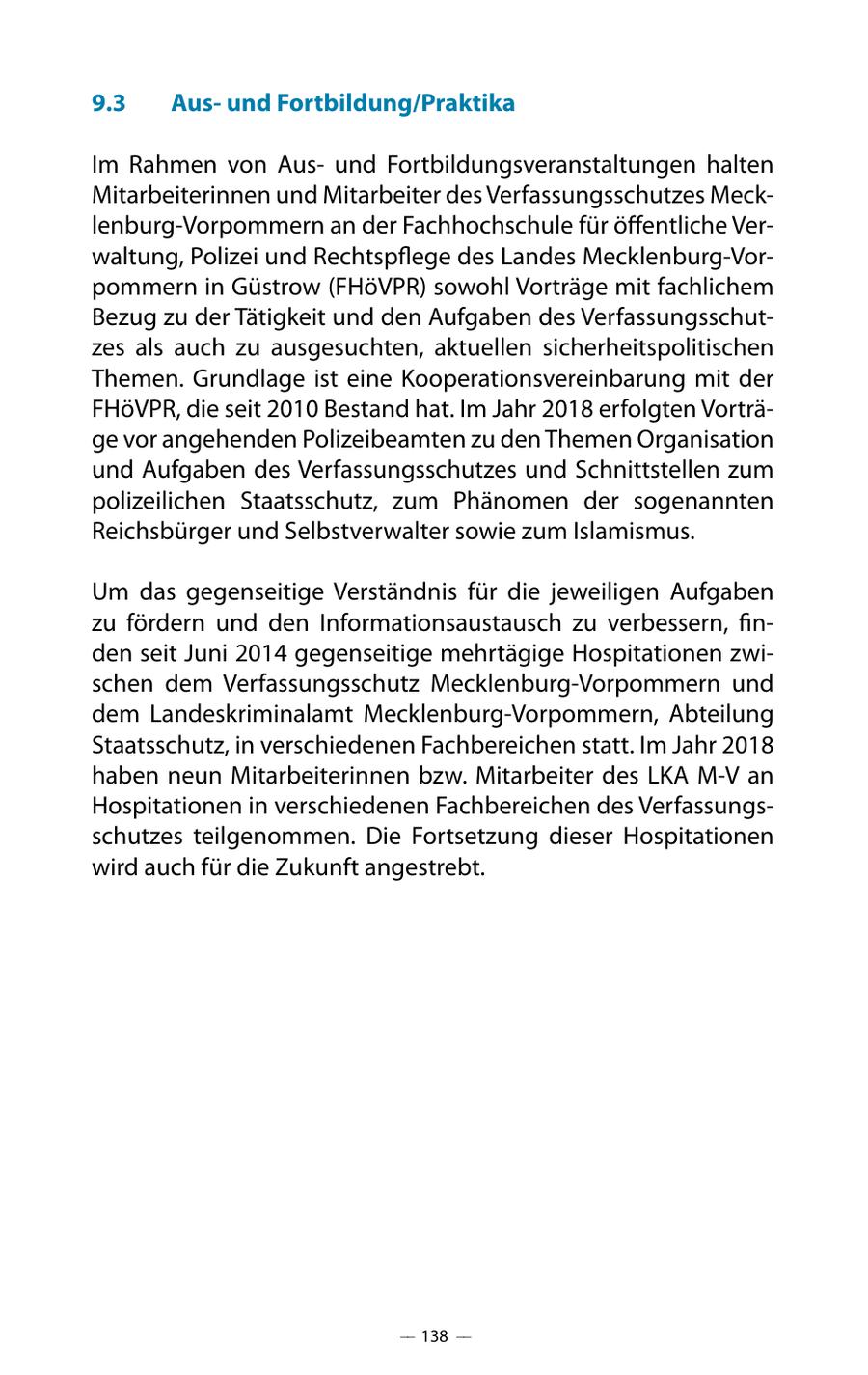 9.3 Aus- und Fortbildung/Praktika

Im Rahmen von Aus- und Fortbildungsveranstaltungen halten Mitarbeiterinnen und Mitarbeiter des Verfassungsschutzes Mecklenburg-Vorpommern an der Fachhochschule für öffentliche Verwaltung, Polizei und Rechtspflege des Landes Mecklenburg-Vorpommern in Güstrow (FHöVPR) sowohl Vorträge mit fachlichem Bezug zu der Tätigkeit und den Aufgaben des Verfassungsschutzes als auch zu ausgesuchten, aktuellen sicherheitspolitischen Themen. Grundlage ist eine Kooperationsvereinbarung mit der FHöVPR, die seit 2010 Bestand hat. Im Jahr 2018 erfolgten Vorträge vor angehenden Polizeibeamten zu den Themen Organisation und Aufgaben des Verfassungsschutzes und Schnittstellen zum polizeilichen Staatsschutz, zum Phänomen der sogenannten Reichsbürger und Selbstverwalter sowie zum Islamismus.

Um das gegenseitige Verständnis für die jeweiligen Aufgaben zu fördern und den Informationsaustausch zu verbessern, finden seit Juni 2014 gegenseitige mehrtägige Hospitationen zwischen dem Verfassungsschutz Mecklenburg-Vorpommern und dem Landeskriminalamt Mecklenburg-Vorpommern, Abteilung Staatsschutz, in verschiedenen Fachbereichen statt. Im Jahr 2018 haben neun Mitarbeiterinnen bzw. Mitarbeiter des LKA M-V an Hospitationen in verschiedenen Fachbereichen des Verfassungsschutzes teilgenommen. Die Fortsetzung dieser Hospitationen wird auch für die Zukunft angestrebt.

— 138 —